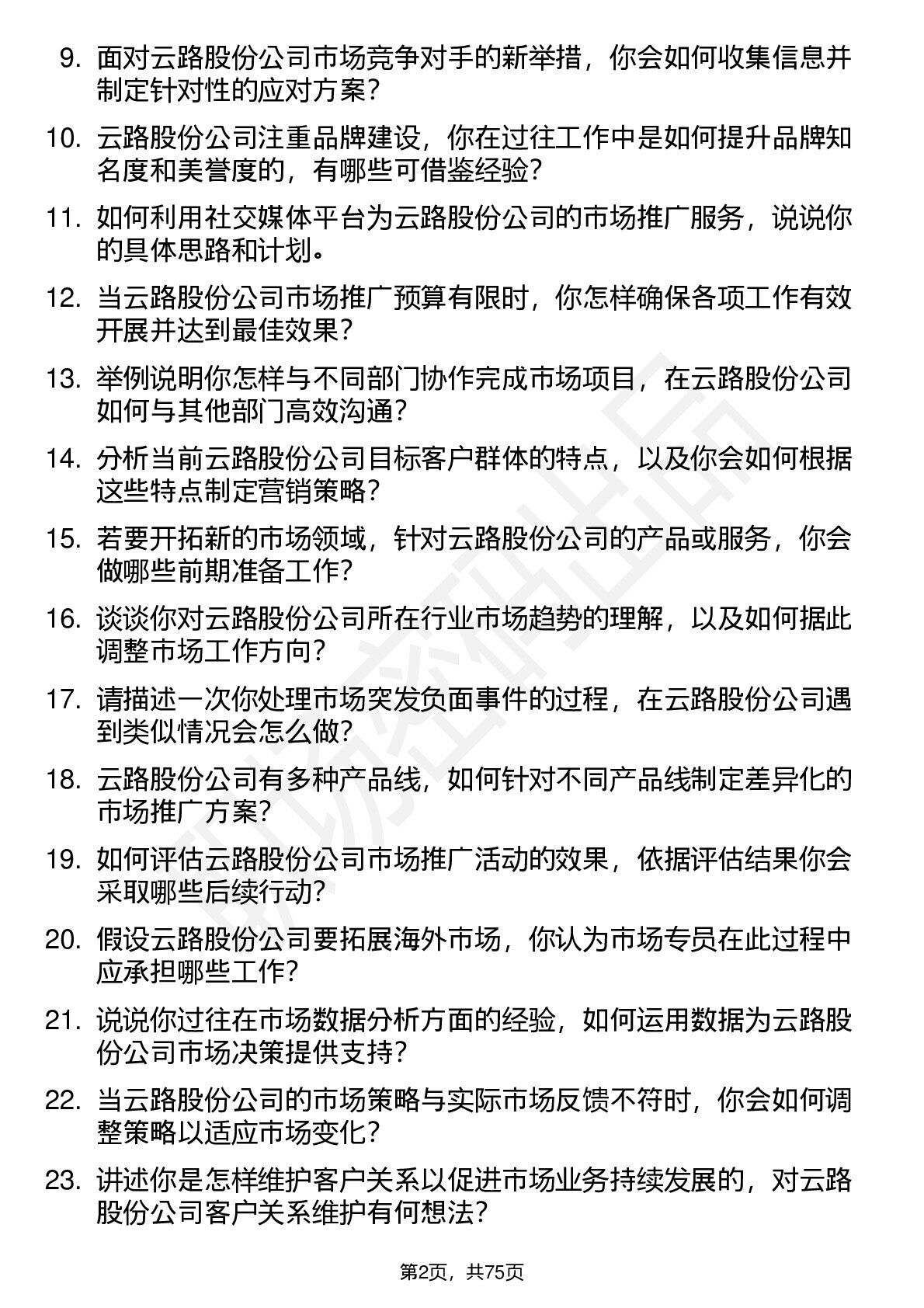 9. 面对云路股份公司市场竞争对手的新举措，你会如何收集信息并制定针对性的应对方案？

10. 云路股份公司注重品牌建设，你在过往工作中是如何提升品牌知名度和美誉度的，有哪些可借鉴经验？

11. 如何利用社交媒体平台为云路股份公司的市场推广服务，说说你的具体思路和计划。

12. 当云路股份公司市场推广预算有限时，你怎样确保各项工作有效开展并达到最佳效果？

13. 举例说明你怎样与不同部门协作完成市场项目，在云路股份公司如何与其他部门高效沟通？

14. 分析当前云路股份公司目标客户群体的特点，以及你会如何根据这些特点制定营销策略？

15. 若要开拓新的市场领域，针对云路股份公司的产品或服务，你会做哪些前期准备工作？

16. 谈谈你对云路股份公司所在行业市场趋势的理解，以及如何据此调整市场工作方向？

17. 请描述一次你处理市场突发负面事件的过程，在云路股份公司遇到类似情况会怎么做？

18. 云路股份公司有多种产品线，如何针对不同产品线制定差异化的市场推广方案？

19. 如何评估云路股份公司市场推广活动的效果，依据评估结果你会采取哪些后续行动？

20. 假设云路股份公司要拓展海外市场，你认为市场专员在此过程中应承担哪些工作？

21. 说说你过往在市场数据分析方面的经验，如何运用数据为云路股份公司市场决策提供支持？

22. 当云路股份公司的市场策略与实际市场反馈不符时，你会如何调整策略以适应市场变化？

23. 讲述你是怎样维护客户关系以促进市场业务持续发展的，对云路股份公司客户关系维护有何想法？

第2页，共75页